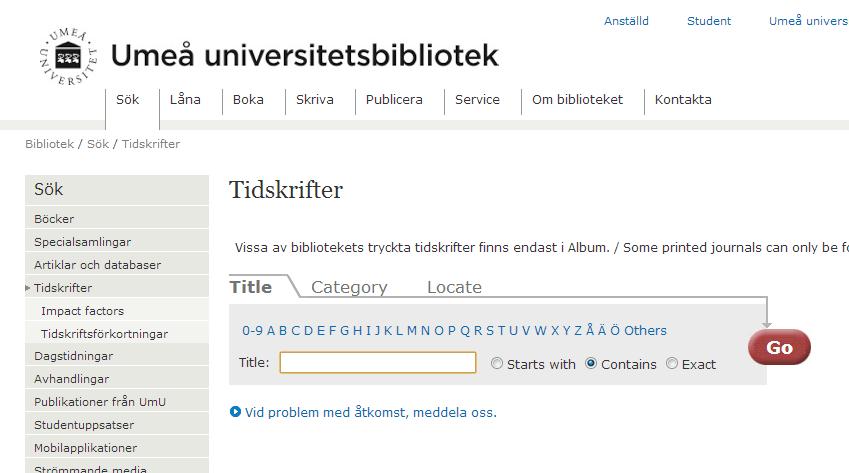 Anställd Student Umeå univers

UMEÅ UNIVERSITET

Umeå universitetsbibliotek

Sök Låna Boka Skriva Publicera Service Om biblioteket Kontakta

Bibliotek / Sök / Tidskrifter

Sök
Böcker
Specialsamlingar
Artiklar och databaser
Tidskrifter
Impact factors
Tidskriftsförkortningar
Dagstidningar
Avhandlingar
Publikationer från UmU
Studentuppsatser
Mobilapplikationer
Strömmande media

Tidskrifter

Vissa av bibliotekets tryckta tidskrifter finns endast i Album. / Some printed journals can only be fo

Title Category Locate

0-9 A B C D E F G H I J K L M N O P Q R S T U V W X Y Z Å Ä Ö Others

Title: Starts with Contains Exact

Go

Vid problem med åtkomst, meddela oss.